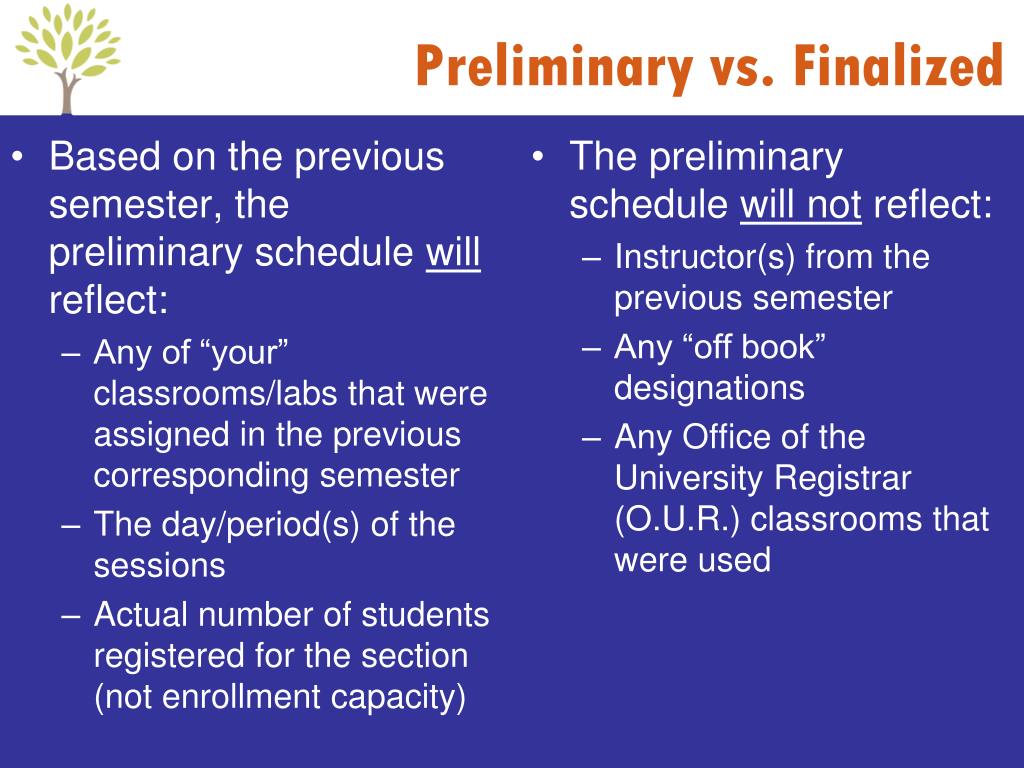 Preliminary vs. Finalized

• Based on the previous semester, the preliminary schedule will reflect:
– Any of “your” classrooms/labs that were assigned in the previous corresponding semester
– The day/period(s) of the sessions
– Actual number of students registered for the section (not enrollment capacity)

• The preliminary schedule will not reflect:
– Instructor(s) from the previous semester
– Any “off book” designations
– Any Office of the University Registrar (O.U.R.) classrooms that were used